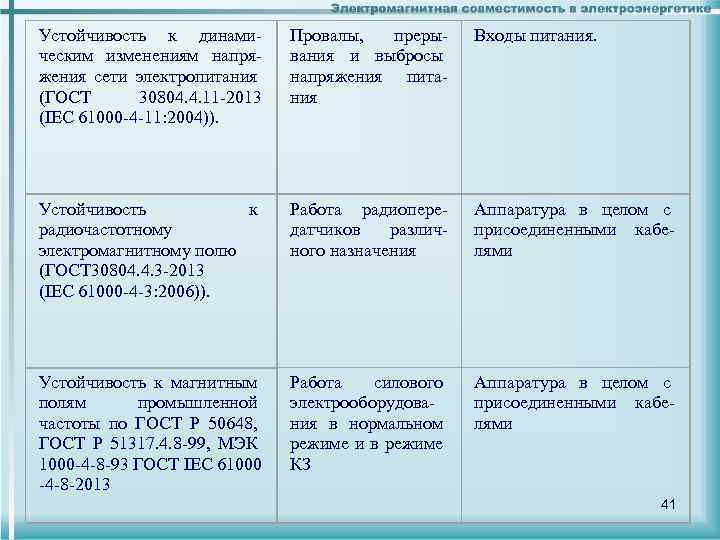 Электромагнитная совместимость в электроэнергетике

| | | |
|---|---|---|
| Устойчивость к динамическим изменениям напряжения сети электропитания (ГОСТ 30804.4.11-2013 (IEC 61000-4-11:2004)). | Провалы, прерывания и выбросы напряжения питания | Входы питания. |
| Устойчивость к радиочастотному электромагнитному полю (ГОСТ30804.4.3-2013 (IEC 61000-4-3:2006)). | Работа радиопередатчиков различного назначения | Аппаратура в целом с присоединенными кабелями |
| Устойчивость к магнитным полям промышленной частоты по ГОСТ Р 50648, ГОСТ Р 51317.4.8-99, МЭК 1000-4-8-93 ГОСТ IEC 61000 -4-8-2013 | Работа силового электрооборудования в нормальном режиме и в режиме КЗ | Аппаратура в целом с присоединенными кабелями |

41